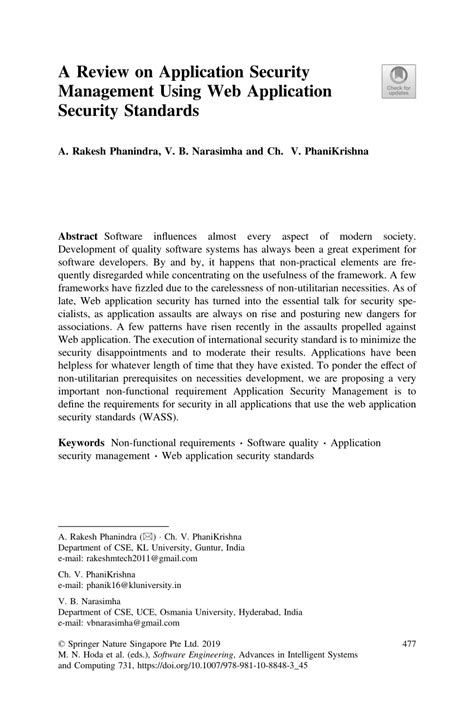 A Review on Application Security Management Using Web Application Security Standards

Check for updates

A. Rakesh Phanindra, V. B. Narasimha and Ch. V. PhaniKrishna

**Abstract** Software influences almost every aspect of modern society. Development of quality software systems has always been a great experiment for software developers. By and by, it happens that non-practical elements are frequently disregarded while concentrating on the usefulness of the framework. A few frameworks have fizzled due to the carelessness of non-utilitarian necessities. As of late, Web application security has turned into the essential talk for security specialists, as application assaults are always on rise and posturing new dangers for associations. A few patterns have risen recently in the assaults propelled against Web application. The execution of international security standard is to minimize the security disappointments and to moderate their results. Applications have been helpless for whatever length of time that they have existed. To ponder the effect of non-utilitarian prerequisites on necessities development, we are proposing a very important non-functional requirement Application Security Management is to define the requirements for security in all applications that use the web application security standards (WASS).

**Keywords** Non-functional requirements · Software quality · Application security management · Web application security standards

A. Rakesh Phanindra (✉) · Ch. V. PhaniKrishna
Department of CSE, KL University, Guntur, India
e-mail: rakeshmtech2011@gmail.com

Ch. V. PhaniKrishna
e-mail: phanik16@kluniversity.in

V. B. Narasimha
Department of CSE, UCE, Osmania University, Hyderabad, India
e-mail: vbnarasimha@gmail.com

© Springer Nature Singapore Pte Ltd. 2019
M. N. Hoda et al. (eds.), *Software Engineering*, Advances in Intelligent Systems and Computing 731, https://doi.org/10.1007/978-981-10-8848-3_45

477